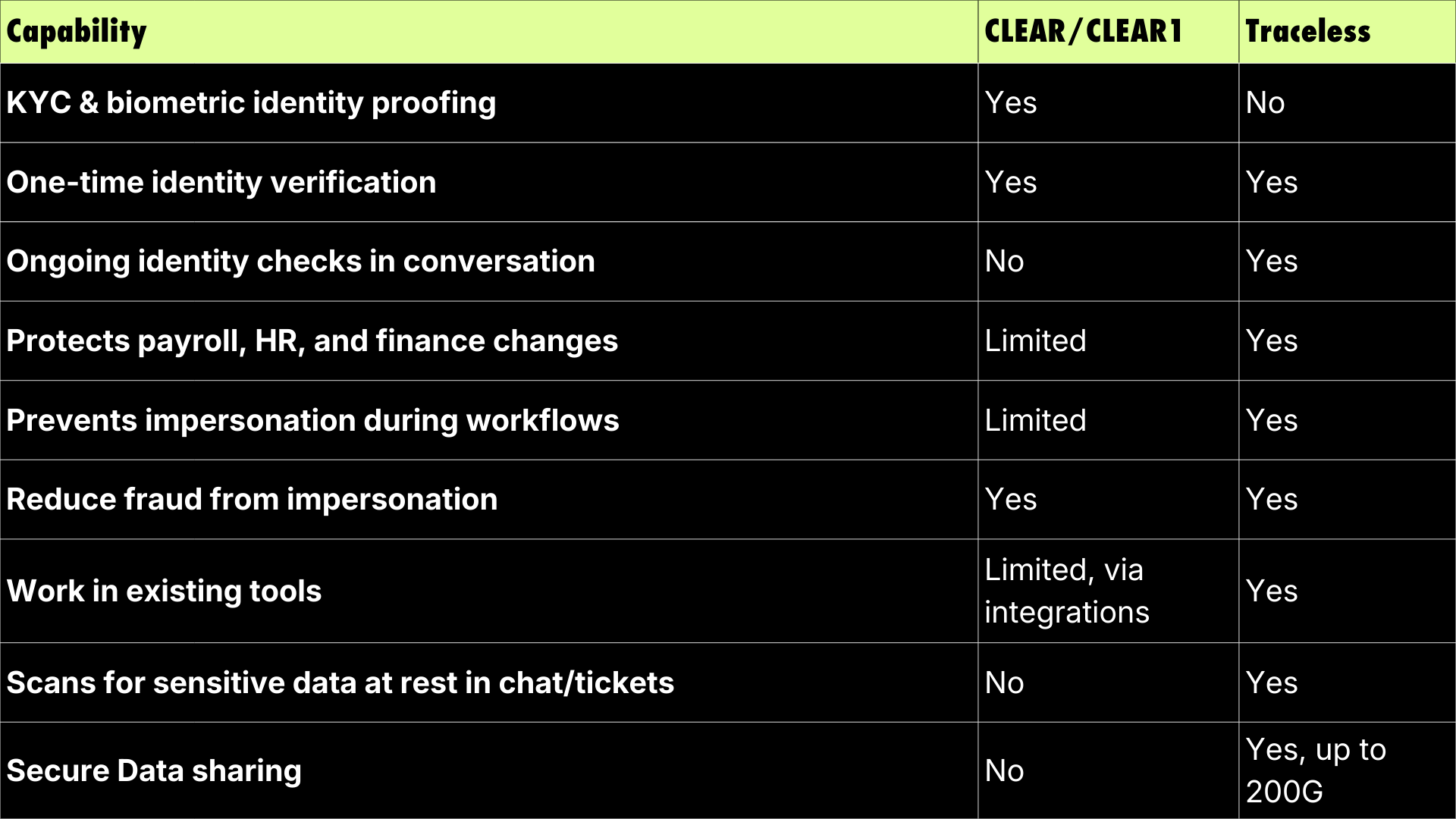 | Capability | CLEAR/CLEAR1 | Traceless |
|---|---|---|
| KYC & biometric identity proofing | Yes | No |
| One-time identity verification | Yes | Yes |
| Ongoing identity checks in conversation | No | Yes |
| Protects payroll, HR, and finance changes | Limited | Yes |
| Prevents impersonation during workflows | Limited | Yes |
| Reduce fraud from impersonation | Yes | Yes |
| Work in existing tools | Limited, via integrations | Yes |
| Scans for sensitive data at rest in chat/tickets | No | Yes |
| Secure Data sharing | No | Yes, up to 200G |